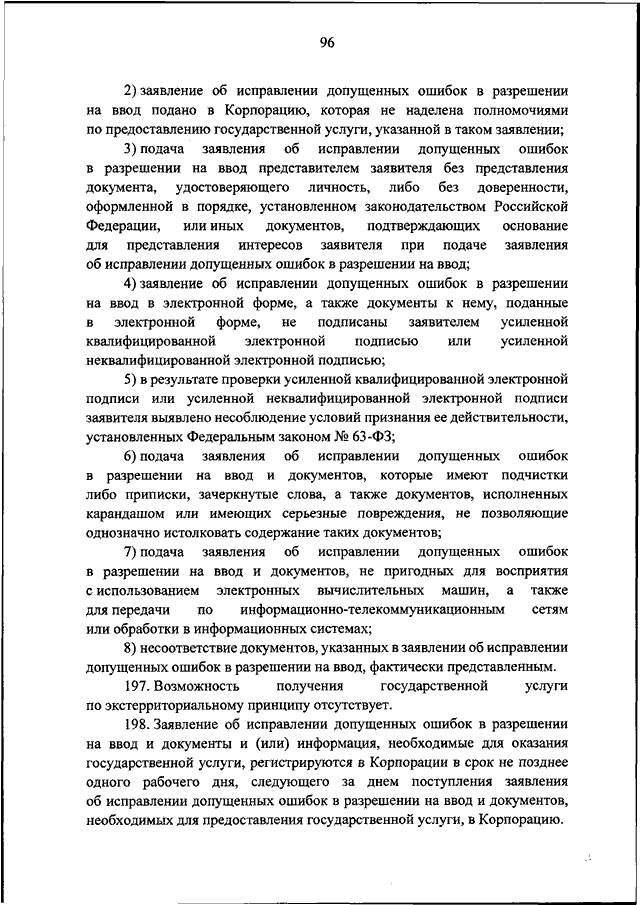 96

2) заявление об исправлении допущенных ошибок в разрешении на ввод подано в Корпорацию, которая не наделена полномочиями по предоставлению государственной услуги, указанной в таком заявлении;

3) подача заявления об исправлении допущенных ошибок в разрешении на ввод представителем заявителя без представления документа, удостоверяющего личность, либо без доверенности, оформленной в порядке, установленном законодательством Российской Федерации, или иных документов, подтверждающих основание для представления интересов заявителя при подаче заявления об исправлении допущенных ошибок в разрешении на ввод;

4) заявление об исправлении допущенных ошибок в разрешении на ввод в электронной форме, а также документы к нему, поданные в электронной форме, не подписаны заявителем усиленной квалифицированной электронной подписью или усиленной неквалифицированной электронной подписью;

5) в результате проверки усиленной квалифицированной электронной подписи или усиленной неквалифицированной электронной подписи заявителя выявлено несоблюдение условий признания ее действительности, установленных Федеральным законом № 63-ФЗ;

6) подача заявления об исправлении допущенных ошибок в разрешении на ввод и документов, которые имеют подчистки либо приписки, зачеркнутые слова, а также документов, исполненных карандашом или имеющих серьезные повреждения, не позволяющие однозначно истолковать содержание таких документов;

7) подача заявления об исправлении допущенных ошибок в разрешении на ввод и документов, не пригодных для восприятия с использованием электронных вычислительных машин, а также для передачи по информационно-телекоммуникационным сетям или обработки в информационных системах;

8) несоответствие документов, указанных в заявлении об исправлении допущенных ошибок в разрешении на ввод, фактически представленным.

197. Возможность получения государственной услуги по экстерриториальному принципу отсутствует.

198. Заявление об исправлении допущенных ошибок в разрешении на ввод и документы и (или) информация, необходимые для оказания государственной услуги, регистрируются в Корпорации в срок не позднее одного рабочего дня, следующего за днем поступления заявления об исправлении допущенных ошибок в разрешении на ввод и документов, необходимых для предоставления государственной услуги, в Корпорацию.